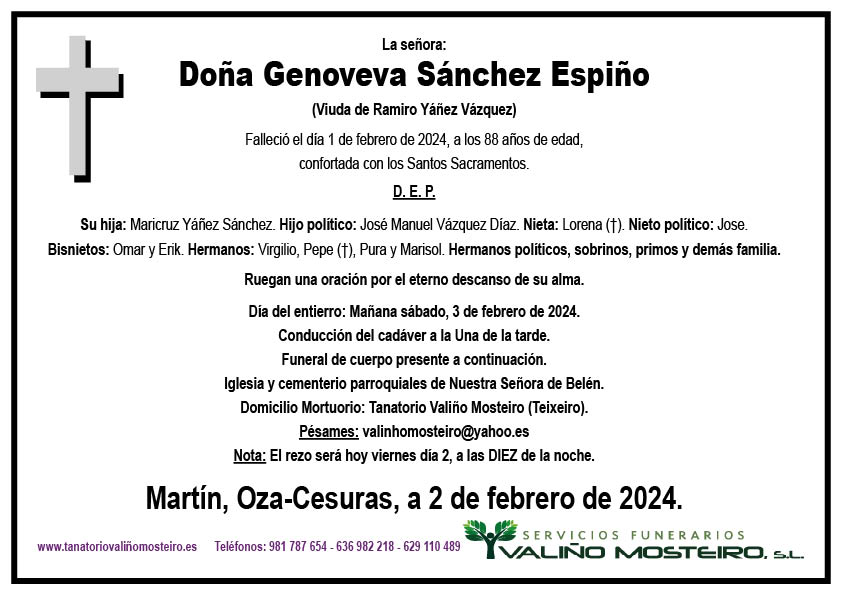 La señora:

Doña Genoveva Sánchez Espiño

(Viuda de Ramiro Yáñez Vázquez)

Falleció el día 1 de febrero de 2024, a los 88 años de edad, confortada con los Santos Sacramentos.

D. E. P.

Su hija: Maricruz Yáñez Sánchez. Hijo político: José Manuel Vázquez Díaz. Nieta: Lorena (†). Nieto político: Jose. Bisnietos: Omar y Erik. Hermanos: Virgilio, Pepe (†), Pura y Marisol. Hermanos políticos, sobrinos, primos y demás familia.

Ruegan una oración por el eterno descanso de su alma.

Día del entierro: Mañana sábado, 3 de febrero de 2024.
Conducción del cadáver a la Una de la tarde.
Funeral de cuerpo presente a continuación.
Iglesia y cementerio parroquiales de Nuestra Señora de Belén.
Domicilio Mortuorio: Tanatorio Valiño Mosteiro (Teixeiro).
Pésames: valinhomosteiro@yahoo.es
Nota: El rezo será hoy viernes día 2, a las DIEZ de la noche.

Martín, Oza-Cesuras, a 2 de febrero de 2024.

www.tanatoriovaliñomosteiro.es Teléfonos: 981 787 654 - 636 982 218 - 629 110 489

SERVICIOS FUNERARIOS
VALIÑO MOSTEIRO, S.L.